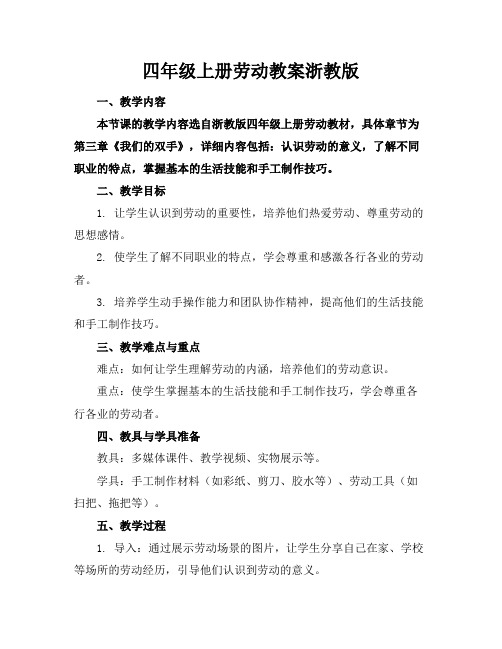 四年级上册劳动教案浙教版

一、教学内容

本节课的教学内容选自浙教版四年级上册劳动教材，具体章节为第三章《我们的双手》，详细内容包括：认识劳动的意义，了解不同职业的特点，掌握基本的生活技能和手工制作技巧。

二、教学目标

1. 让学生认识到劳动的重要性，培养他们热爱劳动、尊重劳动的思想感情。

2. 使学生了解不同职业的特点，学会尊重和感激各行各业的劳动者。

3. 培养学生动手操作能力和团队协作精神，提高他们的生活技能和手工制作技巧。

三、教学难点与重点

难点：如何让学生理解劳动的内涵，培养他们的劳动意识。

重点：使学生掌握基本的生活技能和手工制作技巧，学会尊重各行各业的劳动者。

四、教具与学具准备

教具：多媒体课件、教学视频、实物展示等。

学具：手工制作材料（如彩纸、剪刀、胶水等）、劳动工具（如扫把、拖把等）。

五、教学过程

1. 导入：通过展示劳动场景的图片，让学生分享自己在家、学校等场所的劳动经历，引导他们认识到劳动的意义。